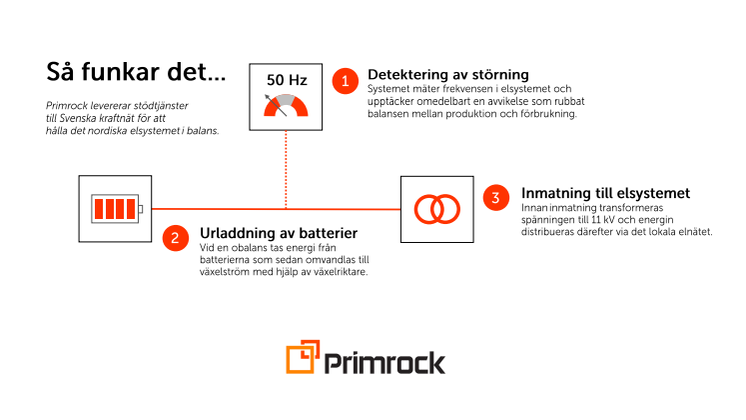 Så funkar det...

Primrock levererar stödtjänster till Svenska kraftnät för att hålla det nordiska elsystemet i balans.

50 Hz

1 Detektering av störning
Systemet mäter frekvensen i elsystemet och upptäcker omedelbart en avvikelse som rubbat balansen mellan produktion och förbrukning.

2 Urladdning av batterier
Vid en obalans tas energi från batterierna som sedan omvandlas till växelström med hjälp av växelriktare.

3 Inmatning till elsystemet
Innan inmatning transformeras spänningen till 11 kV och energin distribueras därefter via det lokala elnätet.

Primrock